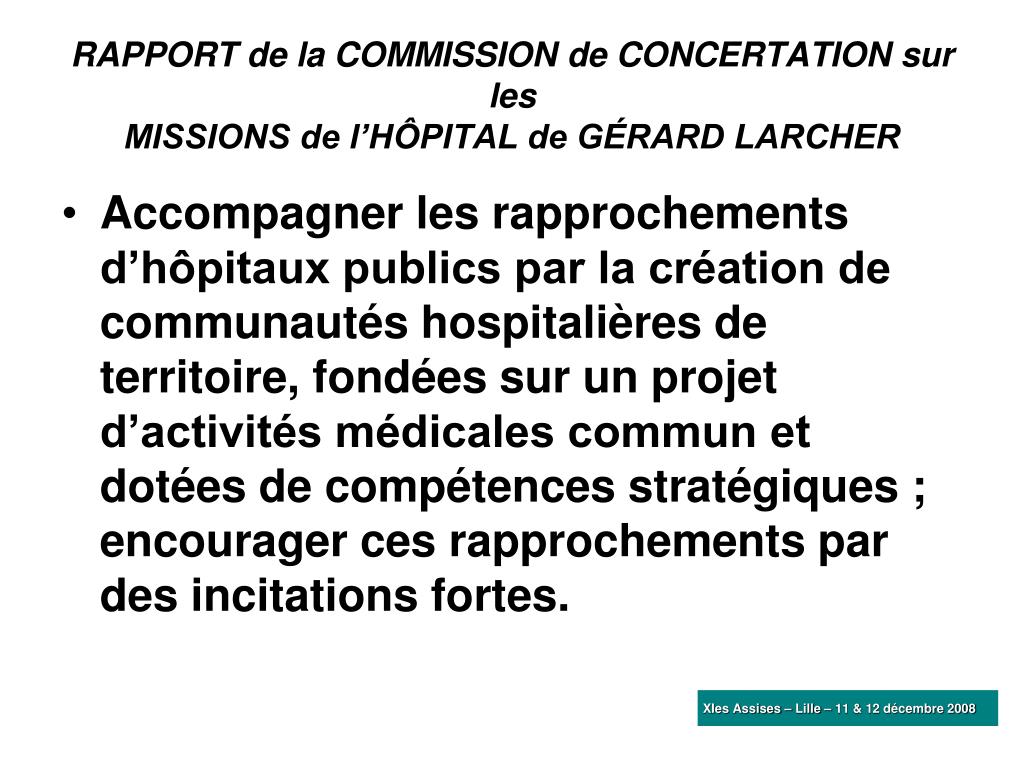 RAPPORT de la COMMISSION de CONCERTATION sur les
MISSIONS de l’HÔPITAL de GÉRARD LARCHER

• Accompagner les rapprochements d’hôpitaux publics par la création de communautés hospitalières de territoire, fondées sur un projet d’activités médicales commun et dotées de compétences stratégiques ; encourager ces rapprochements par des incitations fortes.

XIes Assises – Lille – 11 & 12 décembre 2008